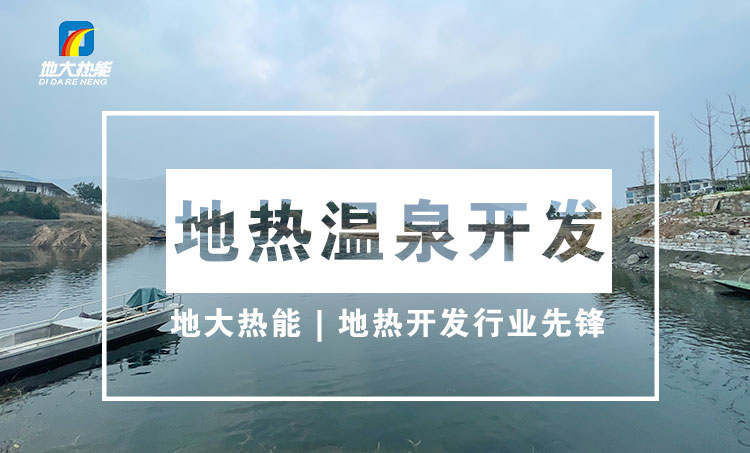 地大热能
DI DA RE NENG

地热温泉开发

地大热能 | 地热开发行业先锋